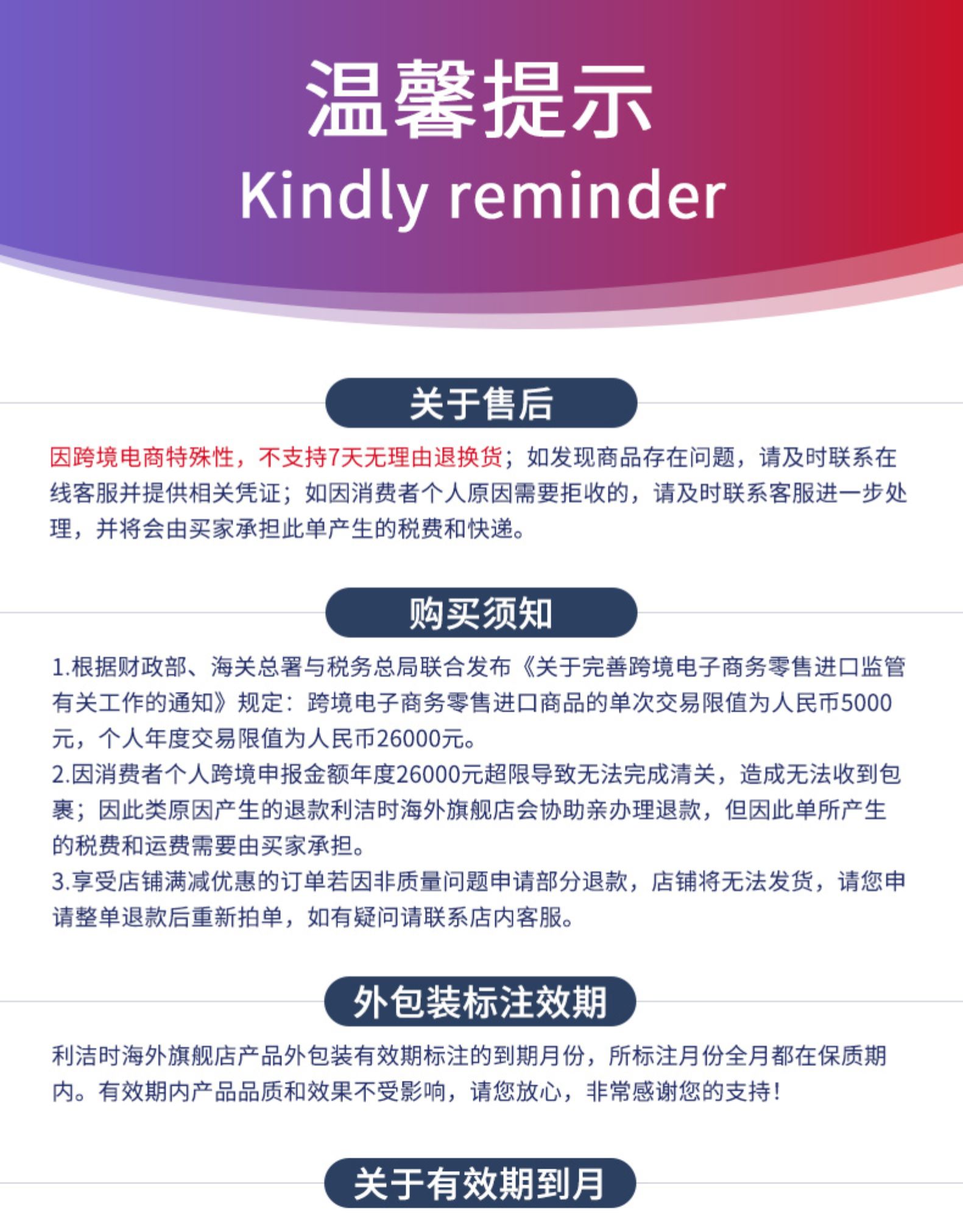 温馨提示
Kindly reminder

关于售后

因跨境电商特殊性，不支持7天无理由退换货；如发现商品存在问题，请及时联系在线客服并提供相关凭证；如因消费者个人原因需要拒收的，请及时联系客服进一步处理，并将会由买家承担此单产生的税费和快递。

购买须知

1.根据财政部、海关总署与税务总局联合发布《关于完善跨境电子商务零售进口监管有关工作的通知》规定：跨境电子商务零售进口商品的单次交易限值为人民币5000元，个人年度交易限值为人民币26000元。
2.因消费者个人跨境申报金额年度26000元超限导致无法完成清关，造成无法收到包裹；因此类原因产生的退款利洁时海外旗舰店会协助亲办理退款，但因此单所产生的税费和运费需要由买家承担。
3.享受店铺满减优惠的订单若因非质量问题申请部分退款，店铺将无法发货，请您申请整单退款后重新拍单，如有疑问请联系店内客服。

外包装标注效期

利洁时海外旗舰店产品外包装有效期标注的到期月份，所标注月份全月都在保质期内。有效期内产品品质和效果不受影响，请您放心，非常感谢您的支持！

关于有效期到月